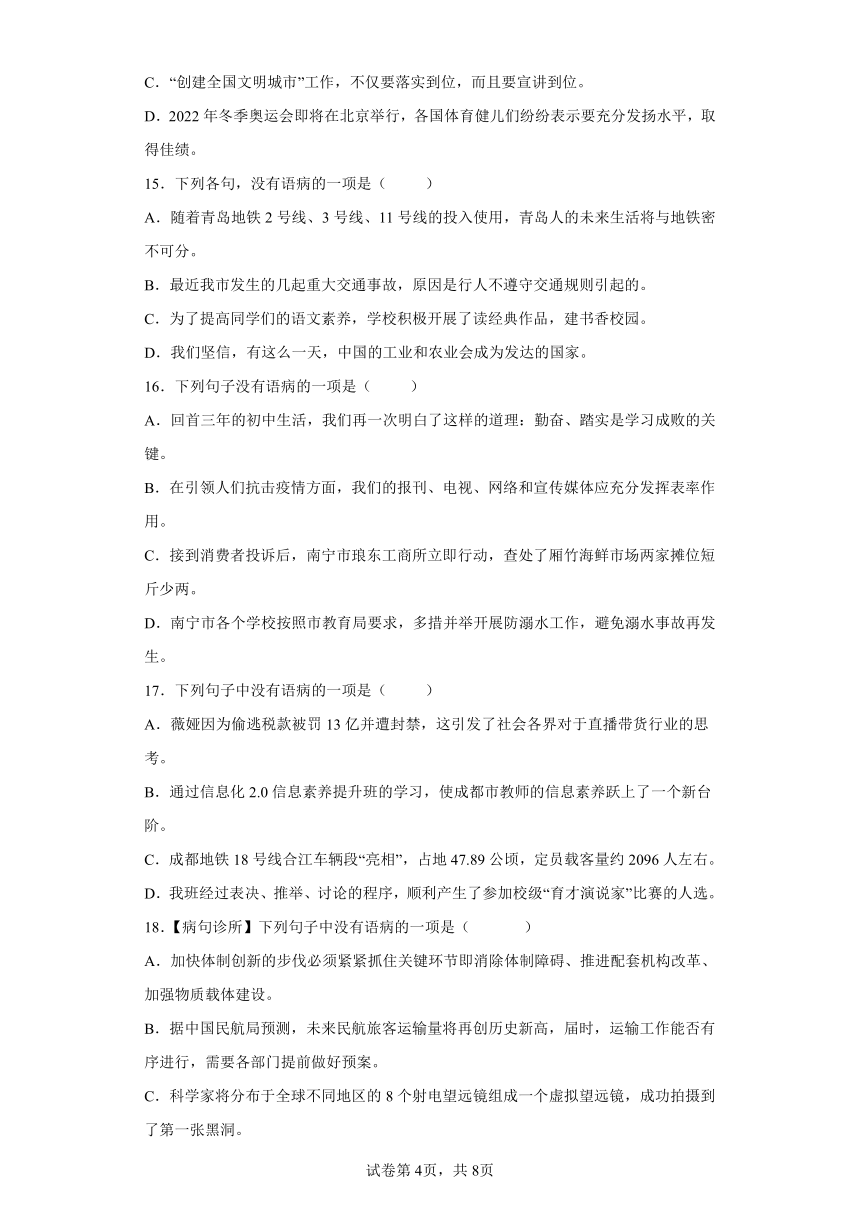 C．“创建全国文明城市”工作，不仅要落实到位，而且要宣讲到位。

D．2022 年冬季奥运会即将在北京举行，各国体育健儿们纷纷表示要充分发扬水平，取得佳绩。

15．下列各句，没有语病的一项是（　　）

A．随着青岛地铁 2 号线、3 号线、11 号线的投入使用，青岛人的未来生活将与地铁密不可分。

B．最近我市发生的几起重大交通事故，原因是行人不遵守交通规则引起的。

C．为了提高同学们的语文素养，学校积极开展了读经典作品，建书香校园。

D．我们坚信，有这么一天，中国的工业和农业会成为发达的国家。

16．下列句子没有语病的一项是（　　）

A．回首三年的初中生活，我们再一次明白了这样的道理：勤奋、踏实是学习成败的关键。

B．在引领人们抗击疫情方面，我们的报刊、电视、网络和宣传媒体应充分发挥表率作用。

C．接到消费者投诉后，南宁市琅东工商所立即行动，查处了厢竹海鲜市场两家摊位短斤少两。

D．南宁市各个学校按照市教育局要求，多措并举开展防溺水工作，避免溺水事故再发生。

17．下列句子中没有语病的一项是（　　）

A．薇娅因为偷逃税款被罚 13 亿并遭封禁，这引发了社会各界对于直播带货行业的思考。

B．通过信息化 2.0 信息素养提升班的学习，使成都市教师的信息素养跃上了一个新台阶。

C．成都地铁 18 号线合江车辆段“亮相”，占地 47.89 公顷，定员载客量约 2096 人左右。

D．我班经过表决、推举、讨论的程序，顺利产生了参加校级“育才演说家”比赛的人选。

18．【病句诊所】下列句子中没有语病的一项是（　　）

A．加快体制创新的步伐必须紧紧抓住关键环节即消除体制障碍、推进配套机构改革、加强物质载体建设。

B．据中国民航局预测，未来民航旅客运输量将再创历史新高，届时，运输工作能否有序进行，需要各部门提前做好预案。

C．科学家将分布于全球不同地区的 8 个射电望远镜组成一个虚拟望远镜，成功拍摄到了第一张黑洞。

试卷第 4页，共 8页